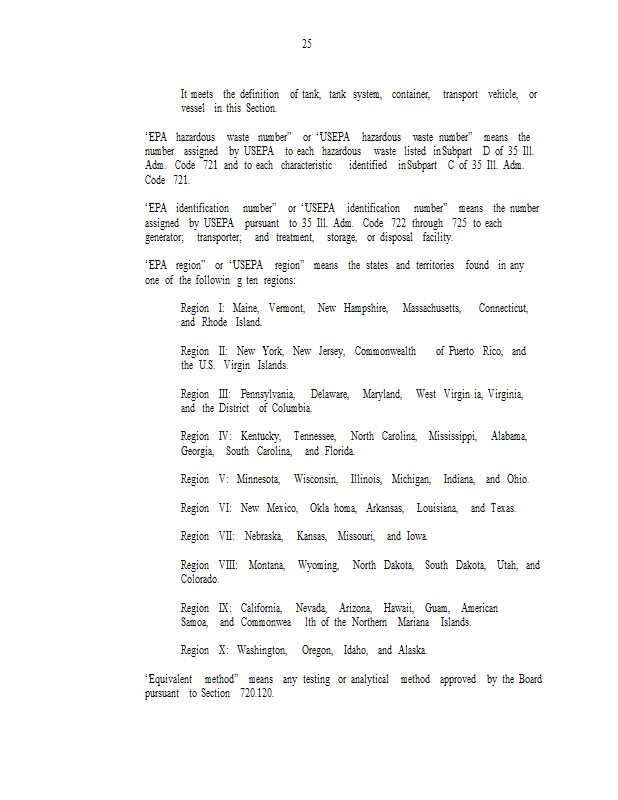 25

It meets the definition of tank, tank system, container, transport vehicle, or vessel in this Section.

"EPA hazardous waste number" or "USEPA hazardous waste number" means the number assigned by USEPA to each hazardous waste listed in Subpart D of 35 Ill. Adm. Code 721 and to each characteristic identified in Subpart C of 35 Ill. Adm. Code 721.

"EPA identification number" or "USEPA identification number" means the number assigned by USEPA pursuant to 35 Ill. Adm. Code 722 through 725 to each generator; transporter; and treatment, storage, or disposal facility.

"EPA region" or "USEPA region" means the states and territories found in any one of the followin g ten regions:

Region I: Maine, Vermont, New Hampshire, Massachusetts, Connecticut, and Rhode Island.

Region II: New York, New Jersey, Commonwealth of Puerto Rico, and the U.S. Virgin Islands.

Region III: Pennsylvania, Delaware, Maryland, West Virgin ia, Virginia, and the District of Columbia.

Region IV: Kentucky, Tennessee, North Carolina, Mississippi, Alabama, Georgia, South Carolina, and Florida.

Region V: Minnesota, Wisconsin, Illinois, Michigan, Indiana, and Ohio.

Region VI: New Mexico, Okla homa, Arkansas, Louisiana, and Texas.

Region VII: Nebraska, Kansas, Missouri, and Iowa.

Region VIII: Montana, Wyoming, North Dakota, South Dakota, Utah, and Colorado.

Region IX: California, Nevada, Arizona, Hawaii, Guam, American Samoa, and Commonwea lth of the Northern Mariana Islands.

Region X: Washington, Oregon, Idaho, and Alaska.

"Equivalent method" means any testing or analytical method approved by the Board pursuant to Section 720.120.